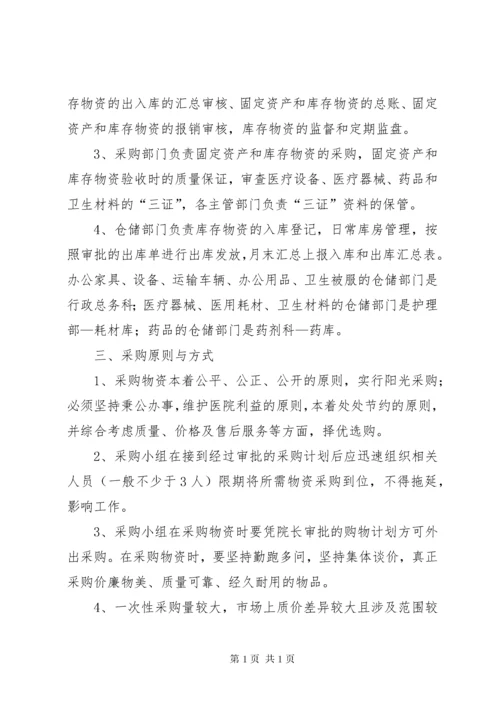 存物资的出入库的汇总审核、固定资产和库存物资的总账、固定资产和库存物资的报销审核，库存物资的监督和定期监盘。

3、采购部门负责固定资产和库存物资的采购，固定资产和库存物资验收时的质量保证，审查医疗设备、医疗器械、药品和卫生材料的“三证”，各主管部门负责“三证”资料的保管。

4、仓储部门负责库存物资的入库登记，日常库房管理，按照审批的出库单进行出库发放，月末汇总上报入库和出库汇总表。办公家具、设备、运输车辆、办公用品、卫生被服的仓储部门是行政总务科；医疗器械、医用耗材、卫生材料的仓储部门是护理部—耗材库；药品的仓储部门是药剂科—药库。

三、采购原则与方式

1、采购物资本着公平、公正、公开的原则，实行阳光采购；必须坚持秉公办事，维护医院利益的原则，本着处处节约的原则，并综合考虑质量、价格及售后服务等方面，择优选购。

2、采购小组在接到经过审批的采购计划后应迅速组织相关人员（一般不少于3人）限期将所需物资采购到位，不得拖延，影响工作。

3、采购小组在采购物资时要凭院长审批的购物计划方可外出采购。在采购物资时，要坚持勤跑多问，坚持集体谈价，真正采购价廉物美、质量可靠、经久耐用的物品。

4、一次性采购量较大，市场上质价差异较大且涉及范围较

第1页 共1页